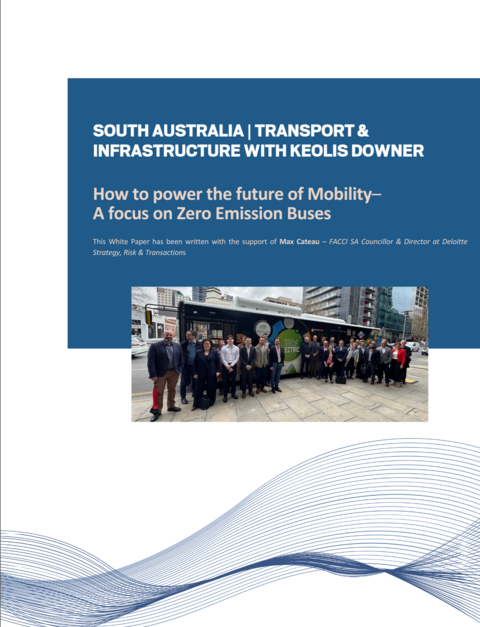 SOUTH AUSTRALIA | TRANSPORT & INFRASTRUCTURE WITH KEOLIS DOWNER

How to power the future of Mobility– A focus on Zero Emission Buses

This White Paper has been written with the support of Max Cateau – FACCI SA Councillor & Director at Deloitte Strategy, Risk & Transactions